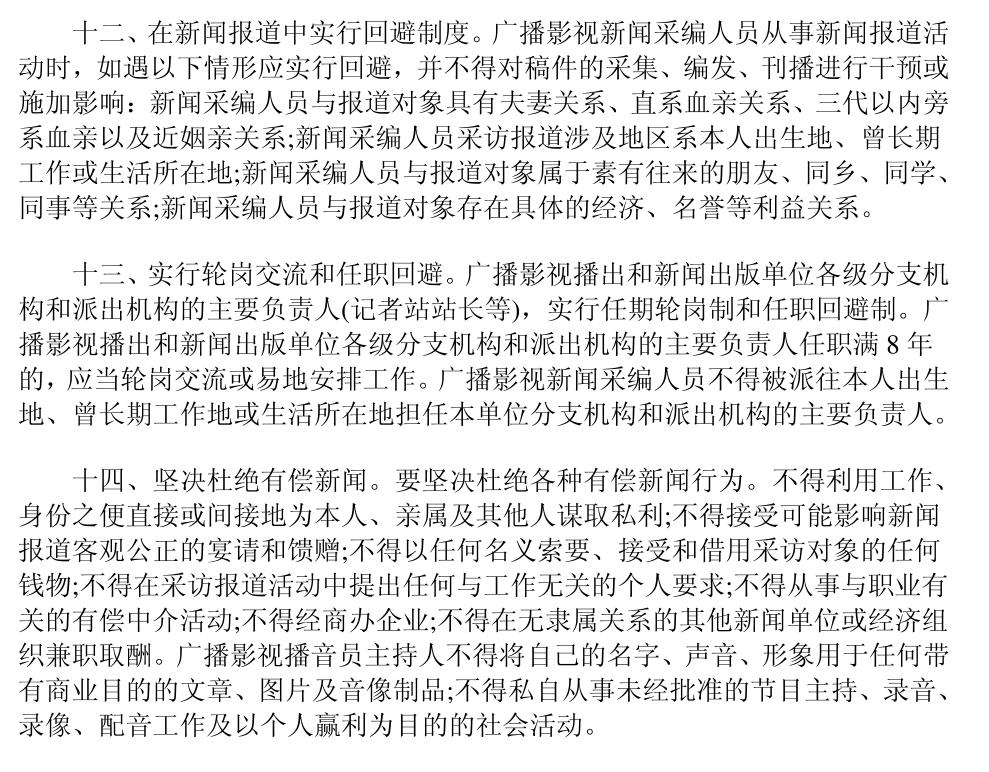 十二、在新闻报道中实行回避制度。广播影视新闻采编人员从事新闻报道活动时，如遇以下情形应实行回避，并不得对稿件的采集、编发、刊播进行干预或施加影响：新闻采编人员与报道对象具有夫妻关系、直系血亲关系、三代以内旁系血亲以及近姻亲关系;新闻采编人员采访报道涉及地区系本人出生地、曾长期工作或生活所在地;新闻采编人员与报道对象属于素有往来的朋友、同乡、同学、同事等关系;新闻采编人员与报道对象存在具体的经济、名誉等利益关系。

十三、实行轮岗交流和任职回避。广播影视播出和新闻出版单位各级分支机构和派出机构的主要负责人(记者站站长等)，实行任期轮岗制和任职回避制。广播影视播出和新闻出版单位各级分支机构和派出机构的主要负责人任职满 8 年的，应当轮岗交流或易地安排工作。广播影视新闻采编人员不得被派往本人出生地、曾长期工作地或生活所在地担任本单位分支机构和派出机构的主要负责人。

十四、坚决杜绝有偿新闻。要坚决杜绝各种有偿新闻行为。不得利用工作、身份之便直接或间接地为本人、亲属及其他人谋取私利;不得接受可能影响新闻报道客观公正的宴请和馈赠;不得以任何名义索要、接受和借用采访对象的任何钱物;不得在采访报道活动中提出任何与工作无关的个人要求;不得从事与职业有关的有偿中介活动;不得经商办企业;不得在无隶属关系的其他新闻单位或经济组织兼职取酬。广播影视播音员主持人不得将自己的名字、声音、形象用于任何带有商业目的的文章、图片及音像制品;不得私自从事未经批准的节目主持、录音、录像、配音工作及以个人赢利为目的的社会活动。